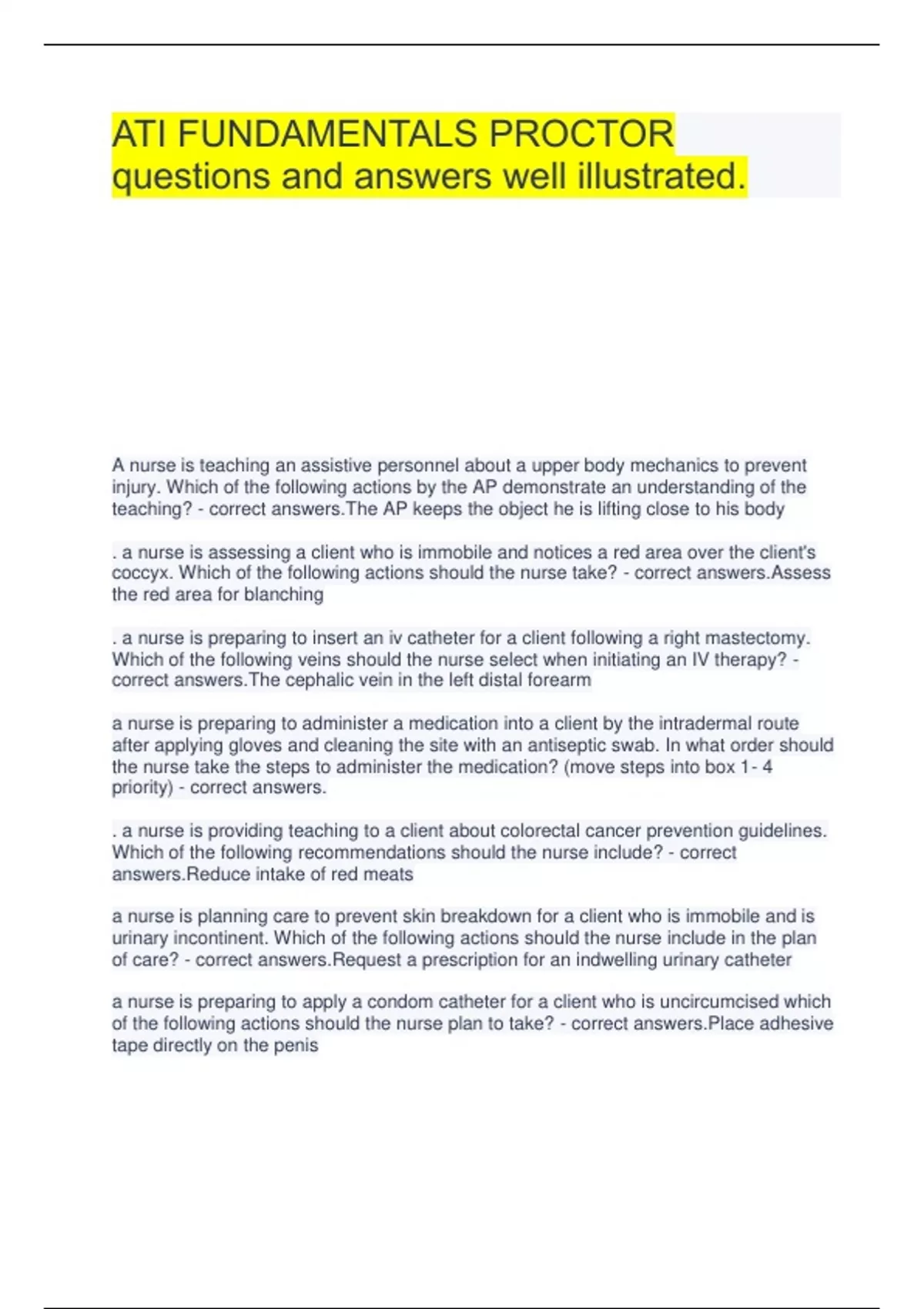 ATI FUNDAMENTALS PROCTOR questions and answers well illustrated.

A nurse is teaching an assistive personnel about a upper body mechanics to prevent injury. Which of the following actions by the AP demonstrate an understanding of the teaching? - correct answers.The AP keeps the object he is lifting close to his body

. a nurse is assessing a client who is immobile and notices a red area over the client's coccyx. Which of the following actions should the nurse take? - correct answers.Assess the red area for blanching

. a nurse is preparing to insert an iv catheter for a client following a right mastectomy. Which of the following veins should the nurse select when initiating an IV therapy? - correct answers.The cephalic vein in the left distal forearm

a nurse is preparing to administer a medication into a client by the intradermal route after applying gloves and cleaning the site with an antiseptic swab. In what order should the nurse take the steps to administer the medication? (move steps into box 1- 4 priority) - correct answers.

. a nurse is providing teaching to a client about colorectal cancer prevention guidelines. Which of the following recommendations should the nurse include? - correct answers.Reduce intake of red meats

a nurse is planning care to prevent skin breakdown for a client who is immobile and is urinary incontinent. Which of the following actions should the nurse include in the plan of care? - correct answers.Request a prescription for an indwelling urinary catheter

a nurse is preparing to apply a condom catheter for a client who is uncircumcised which of the following actions should the nurse plan to take? - correct answers.Place adhesive tape directly on the penis